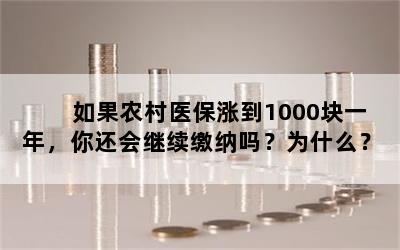 如果农村医保涨到1000块一年，你还会继续缴纳吗？为什么？